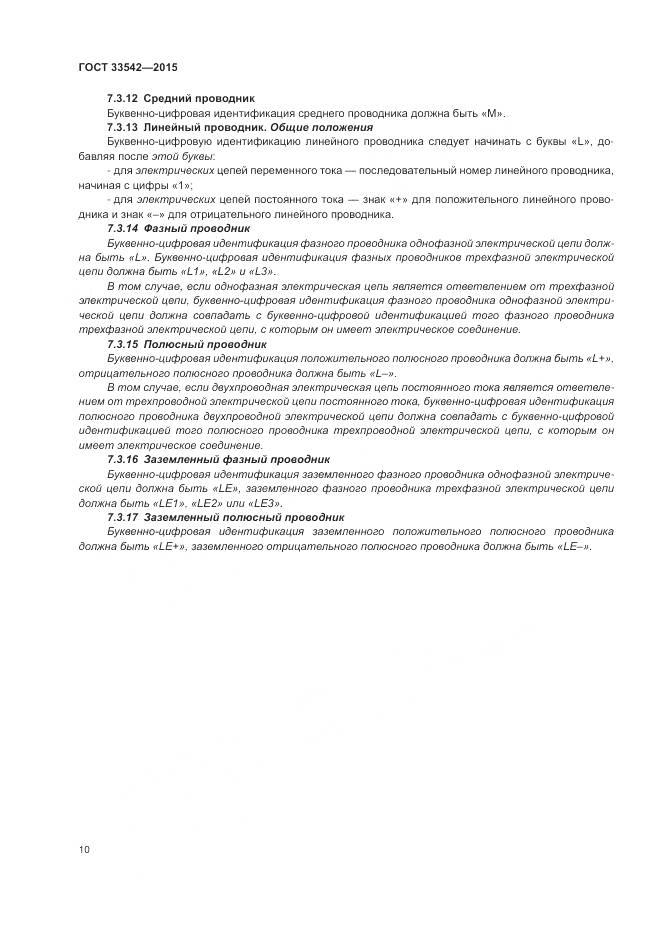 ГОСТ 33542—2015

7.3.12 Средний проводник

Буквенно-цифровая идентификация среднего проводника должна быть «М».

7.3.13 Линейный проводник. Общие положения

Буквенно-цифровую идентификацию линейного проводника следует начинать с буквы «L», добавляя после этой буквы:

- для электрических цепей переменного тока — последовательный номер линейного проводника, начиная с цифры «1»;

- для электрических цепей постоянного тока — знак «+» для положительного линейного проводника и знак «–» для отрицательного линейного проводника.

7.3.14 Фазный проводник

Буквенно-цифровая идентификация фазного проводника однофазной электрической цепи должна быть «L». Буквенно-цифровая идентификация фазных проводников трехфазной электрической цепи должна быть «L1», «L2» и «L3».

В том случае, если однофазная электрическая цепь является ответвлением от трехфазной электрической цепи, буквенно-цифровая идентификация фазного проводника однофазной электрической цепи должна совпадать с буквенно-цифровой идентификацией того фазного проводника трехфазной электрической цепи, с которым он имеет электрическое соединение.

7.3.15 Полюсный проводник

Буквенно-цифровая идентификация положительного полюсного проводника должна быть «L+», отрицательного полюсного проводника должна быть «L–».

В том случае, если двухпроводная электрическая цепь постоянного тока является ответвлением от трехпроводной электрической цепи постоянного тока, буквенно-цифровая идентификация полюсного проводника двухпроводной электрической цепи должна совпадать с буквенно-цифровой идентификацией того полюсного проводника трехпроводной электрической цепи, с которым он имеет электрическое соединение.

7.3.16 Заземленный фазный проводник

Буквенно-цифровая идентификация заземленного фазного проводника однофазной электрической цепи должна быть «LE», заземленного фазного проводника трехфазной электрической цепи должна быть «LE1», «LE2» или «LE3».

7.3.17 Заземленный полюсный проводник

Буквенно-цифровая идентификация заземленного положительного полюсного проводника должна быть «LE+», заземленного отрицательного полюсного проводника должна быть «LE–».

10